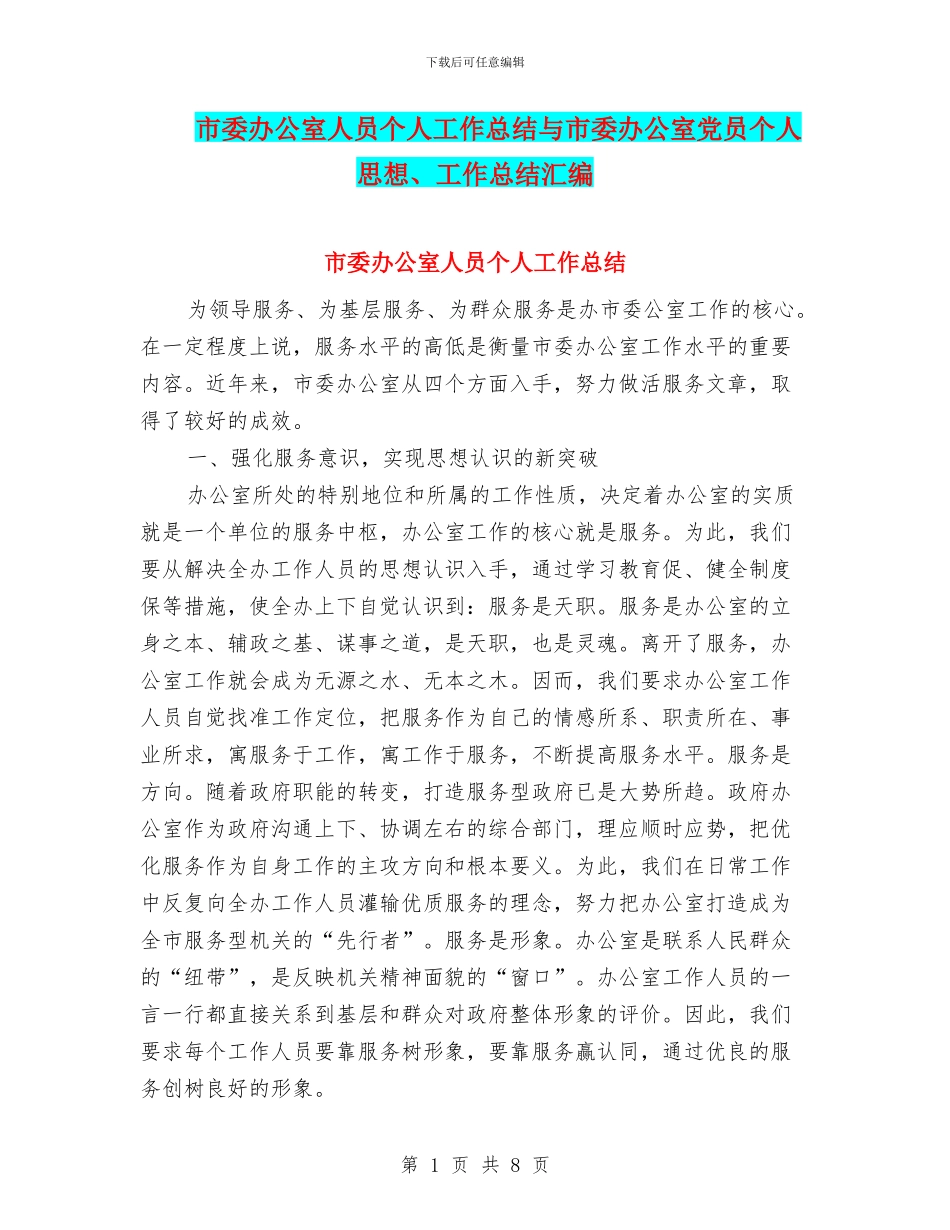 下载后可任意编辑

市委办公室人员个人工作总结与市委办公室党员个人思想、工作总结汇编

市委办公室人员个人工作总结

为领导服务、为基层服务、为群众服务是办市委公室工作的核心。在一定程度上说，服务水平的高低是衡量市委办公室工作水平的重要内容。近年来，市委办公室从四个方面入手，努力做活服务文章，取得了较好的成效。

一、强化服务意识，实现思想认识的新突破

办公室所处的特别地位和所属的工作性质，决定着办公室的实质就是一个单位的服务中枢，办公室工作的核心就是服务。为此，我们要从解决全办工作人员的思想认识入手，通过学习教育促、健全制度保等措施，使全办上下自觉认识到：服务是天职。服务是办公室的立身之本、辅政之基、谋事之道，是天职，也是灵魂。离开了服务，办公室工作就会成为无源之水、无本之木。因而，我们要求办公室工作人员自觉找准工作定位，把服务作为自己的情感所系、职责所在、事业所求，寓服务于工作，寓工作于服务，不断提高服务水平。服务是方向。随着政府职能的转变，打造服务型政府已是大势所趋。政府办公室作为政府沟通上下、协调左右的综合部门，理应顺时应势，把优化服务作为自身工作的主攻方向和根本要义。为此，我们在日常工作中反复向全办工作人员灌输优质服务的理念，努力把办公室打造成为全市服务型机关的“先行者”。服务是形象。办公室是联系人民群众的“纽带”，是反映机关精神面貌的“窗口”。办公室工作人员的一言一行都直接关系到基层和群众对政府整体形象的评价。因此，我们要求每个工作人员要靠服务树形象，要靠服务赢认同，通过优良的服务创树良好的形象。

第 1 页 共 8 页